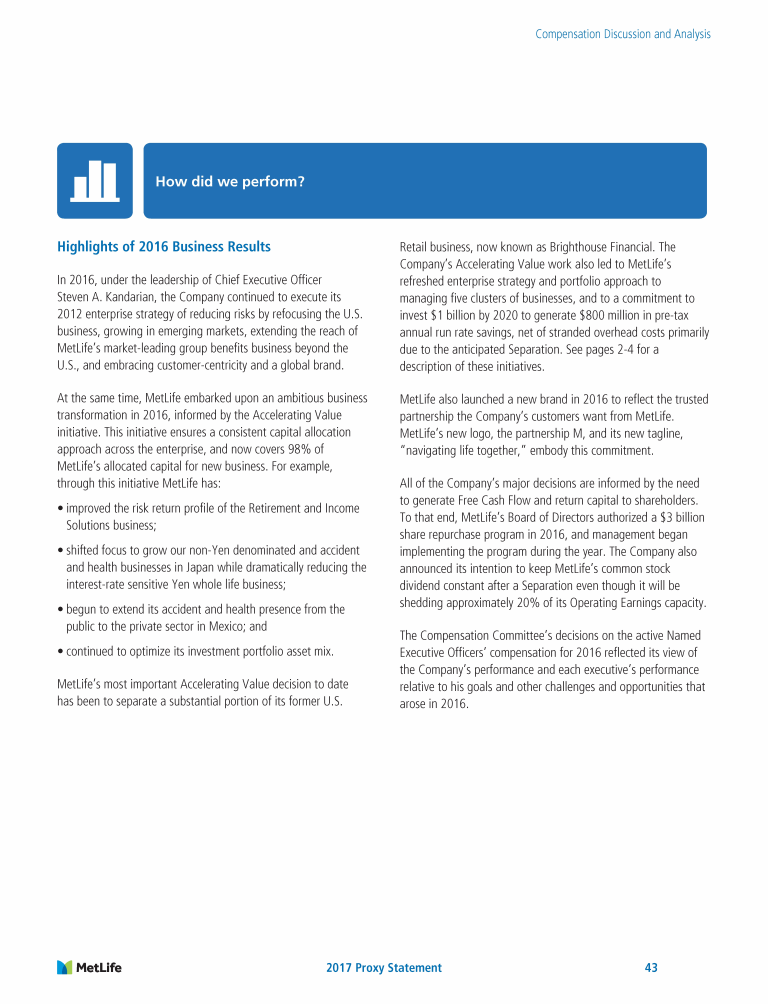 Compensation Discussion and Analysis

How did we perform?

Highlights of 2016 Business Results

In 2016, under the leadership of Chief Executive Officer Steven A. Kandarian, the Company continued to execute its 2012 enterprise strategy of reducing risks by refocusing the U.S. business, growing in emerging markets, extending the reach of MetLife's market-leading group benefits business beyond the U.S., and embracing customer-centricity and a global brand.

At the same time, MetLife embarked upon an ambitious business transformation in 2016, informed by the Accelerating Value initiative. This initiative ensures a consistent capital allocation approach across the enterprise, and now covers 98% of MetLife's allocated capital for new business. For example, through this initiative MetLife has:

• improved the risk return profile of the Retirement and Income Solutions business;

• shifted focus to grow our non-Yen denominated and accident and health businesses in Japan while dramatically reducing the interest-rate sensitive Yen whole life business;

• begun to extend its accident and health presence from the public to the private sector in Mexico; and

• continued to optimize its investment portfolio asset mix.

MetLife's most important Accelerating Value decision to date has been to separate a substantial portion of its former U.S. Retail business, now known as Brighthouse Financial. The Company's Accelerating Value work also led to MetLife's refreshed enterprise strategy and portfolio approach to managing five clusters of businesses, and to a commitment to invest $1 billion by 2020 to generate $800 million in pre-tax annual run rate savings, net of stranded overhead costs primarily due to the anticipated Separation. See pages 2-4 for a description of these initiatives.

MetLife also launched a new brand in 2016 to reflect the trusted partnership the Company's customers want from MetLife. MetLife's new logo, the partnership M, and its new tagline, "navigating life together," embody this commitment.

All of the Company's major decisions are informed by the need to generate Free Cash Flow and return capital to shareholders. To that end, MetLife's Board of Directors authorized a $3 billion share repurchase program in 2016, and management began implementing the program during the year. The Company also announced its intention to keep MetLife's common stock dividend constant after a Separation even though it will be shedding approximately 20% of its Operating Earnings capacity.

The Compensation Committee's decisions on the active Named Executive Officers' compensation for 2016 reflected its view of the Company's performance and each executive's performance relative to his goals and other challenges and opportunities that arose in 2016.

MetLife

2017 Proxy Statement

43